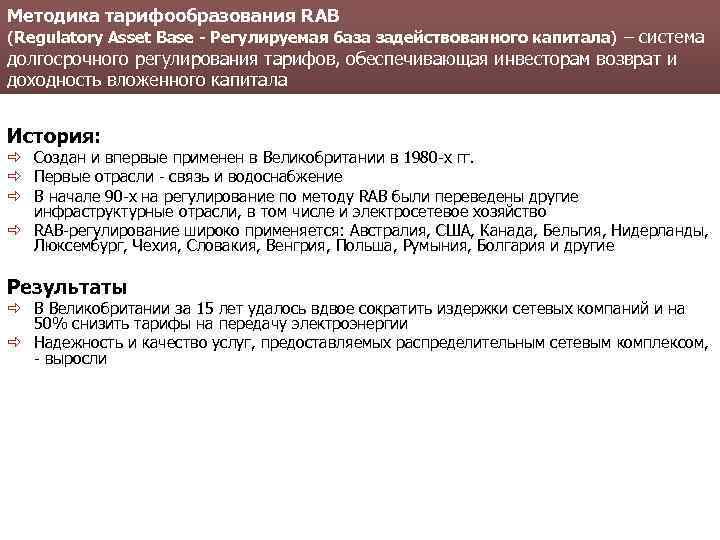 Методика тарифообразования RAB
(Regulatory Asset Base - Регулируемая база задействованного капитала) – система долгосрочного регулирования тарифов, обеспечивающая инвесторам возврат и доходность вложенного капитала

История:
⇨ Создан и впервые применен в Великобритании в 1980-х гг.
⇨ Первые отрасли - связь и водоснабжение
⇨ В начале 90-х на регулирование по методу RAB были переведены другие инфраструктурные отрасли, в том числе и электросетевое хозяйство
⇨ RAB-регулирование широко применяется: Австралия, США, Канада, Бельгия, Нидерланды, Люксембург, Чехия, Словакия, Венгрия, Польша, Румыния, Болгария и другие

Результаты
⇨ В Великобритании за 15 лет удалось вдвое сократить издержки сетевых компаний и на 50% снизить тарифы на передачу электроэнергии
⇨ Надежность и качество услуг, предоставляемых распределительным сетевым комплексом, - выросли